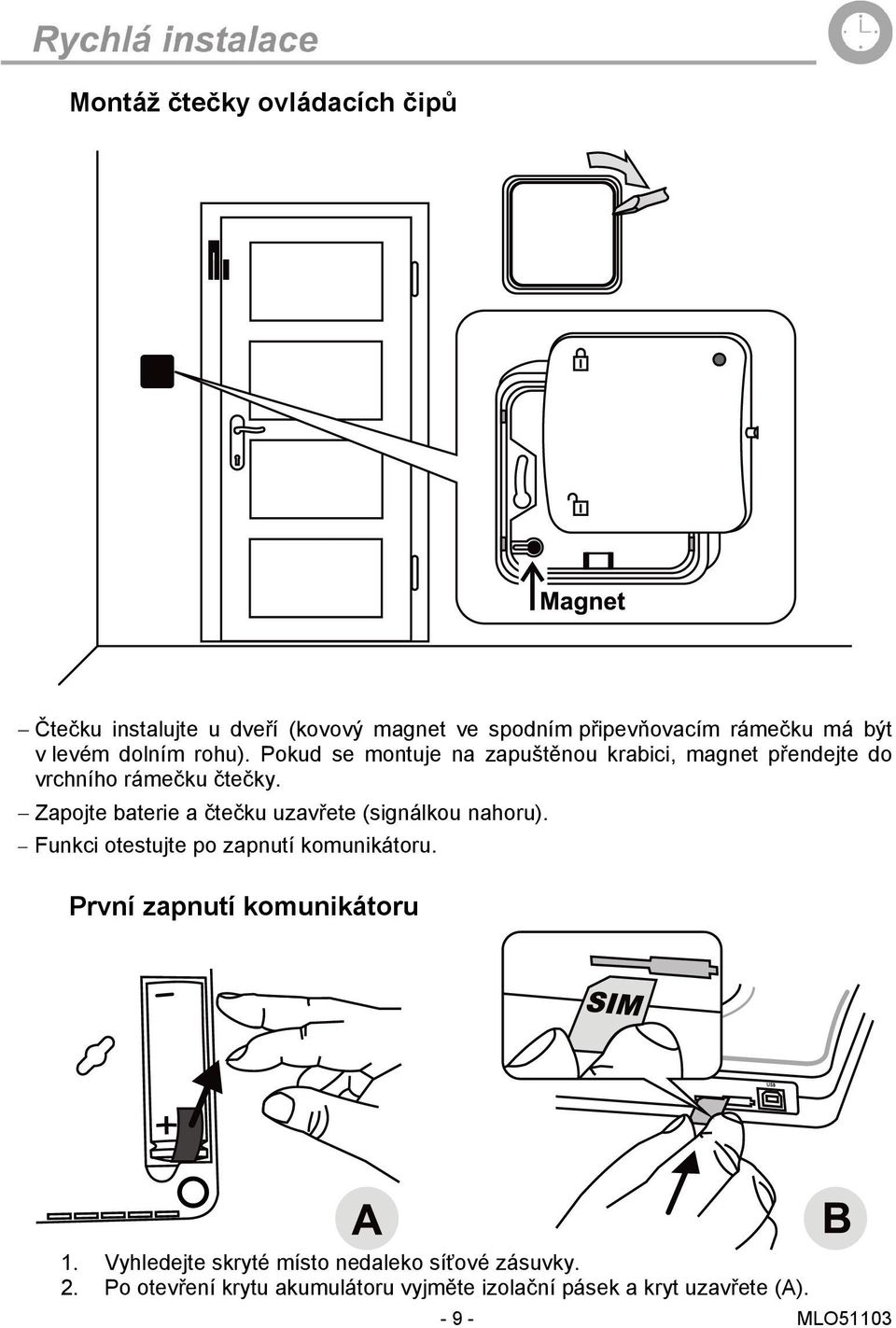 Rychlá instalace

Montáž čtečky ovládacích čipů

Magnet

– Čtečku instalujte u dveří (kovový magnet ve spodním připevňovacím rámečku má být v levém dolním rohu). Pokud se montuje na zapuštěnou krabici, magnet přendejte do vrchního rámečku čtečky.

– Zapojte baterie a čtečku uzavřete (signálkou nahoru).

– Funkci otestujte po zapnutí komunikátoru.

První zapnutí komunikátoru

SIM

USB

A

B

1. Vyhledejte skryté místo nedaleko síťové zásuvky.

2. Po otevření krytu akumulátoru vyjměte izolační pásek a kryt uzavřete (A).

- 9 -

MLO51103